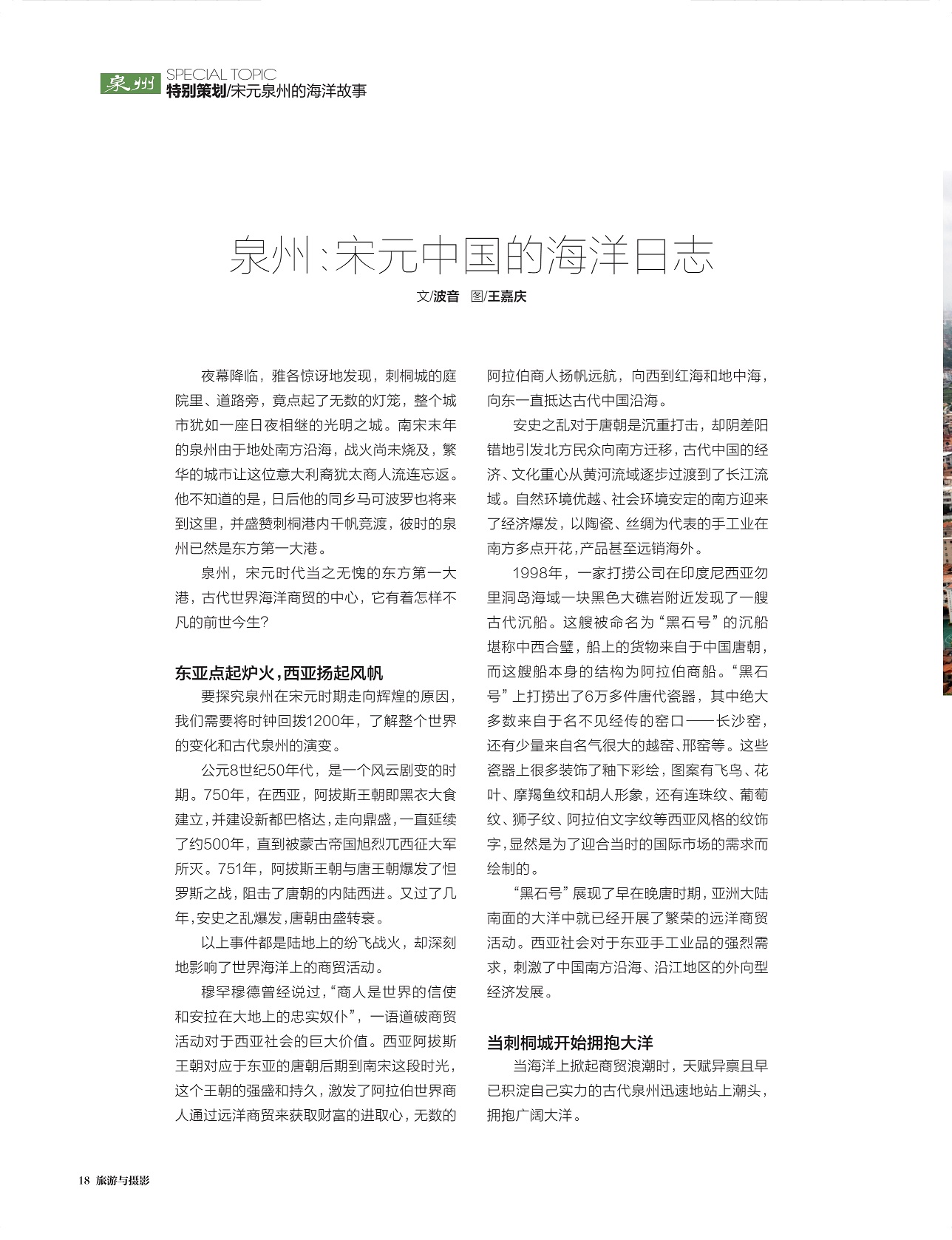 泉州 SPECIAL TOPIC
特别策划/宋元泉州的海洋故事

泉州：宋元中国的海洋日志

文/波音 图/王嘉庆

夜幕降临，雅各惊讶地发现，刺桐城的庭院里、道路旁，竟点起了无数的灯笼，整个城市犹如一座日夜相继的光明之城。南宋末年的泉州由于地处南方沿海，战火尚未烧及，繁华的城市让这位意大利裔犹太商人流连忘返。他不知道的是，日后他的同乡马可波罗也将来到这里，并盛赞刺桐港内千帆竞渡，彼时的泉州已然是东方第一大港。

泉州，宋元时代当之无愧的东方第一大港，古代世界海洋商贸的中心，它有着怎样不凡的前世今生？

东亚点起炉火，西亚扬起风帆

要探究泉州在宋元时期走向辉煌的原因，我们需要将时钟回拨1200年，了解整个世界的变化和古代泉州的演变。

公元8世纪50年代，是一个风云剧变的时期。750年，在西亚，阿拔斯王朝即黑衣大食建立，并建设新都巴格达，走向鼎盛，一直延续了约500年，直到被蒙古帝国旭烈兀西征大军所灭。751年，阿拔斯王朝与唐王朝爆发了怛罗斯之战，阻击了唐朝的内陆西进。又过了几年，安史之乱爆发，唐朝由盛转衰。

以上事件都是陆地上的纷飞战火，却深刻地影响了世界海洋上的商贸活动。

穆罕穆德曾经说过，“商人是世界的信使和安拉在大地上的忠实奴仆”，一语道破商贸活动对于西亚社会的巨大价值。西亚阿拔斯王朝对应于东亚的唐朝后期到南宋这段时光，这个王朝的强盛和持久，激发了阿拉伯世界商人通过远洋商贸来获取财富的进取心，无数的阿拉伯商人扬帆远航，向西到红海和地中海，向东一直抵达古代中国沿海。

安史之乱对于唐朝是沉重打击，却阴差阳错地引发北方民众向南方迁移，古代中国的经济、文化重心从黄河流域逐步过渡到了长江流域。自然环境优越、社会环境安定的南方迎来了经济爆发，以陶瓷、丝绸为代表的手工业在南方多点开花，产品甚至远销海外。

1998年，一家打捞公司在印度尼西亚勿里洞岛海域一块黑色大礁岩附近发现了一艘古代沉船。这艘被命名为“黑石号”的沉船堪称中西合璧，船上的货物来自于中国唐朝，而这艘船本身的结构为阿拉伯商船。“黑石号”上打捞出了6万多件唐代瓷器，其中绝大多数来自于名不见经传的窑口——长沙窑，还有少量来自名气很大的越窑、邢窑等。这些瓷器上很多装饰了釉下彩绘，图案有飞鸟、花叶、摩羯鱼纹和胡人形象，还有连珠纹、葡萄纹、狮子纹、阿拉伯文字纹等西亚风格的纹饰字，显然是为了迎合当时的国际市场的需求而绘制的。

“黑石号”展现了早在晚唐时期，亚洲大陆南面的大洋中就已经开展了繁荣的远洋商贸活动。西亚社会对于东亚手工业品的强烈需求，刺激了中国南方沿海、沿江地区的外向型经济发展。

当刺桐城开始拥抱大洋

当海洋上掀起商贸浪潮时，天赋异禀且早已积淀自己实力的古代泉州迅速地站上潮头，拥抱广阔大洋。

18 旅游与摄影